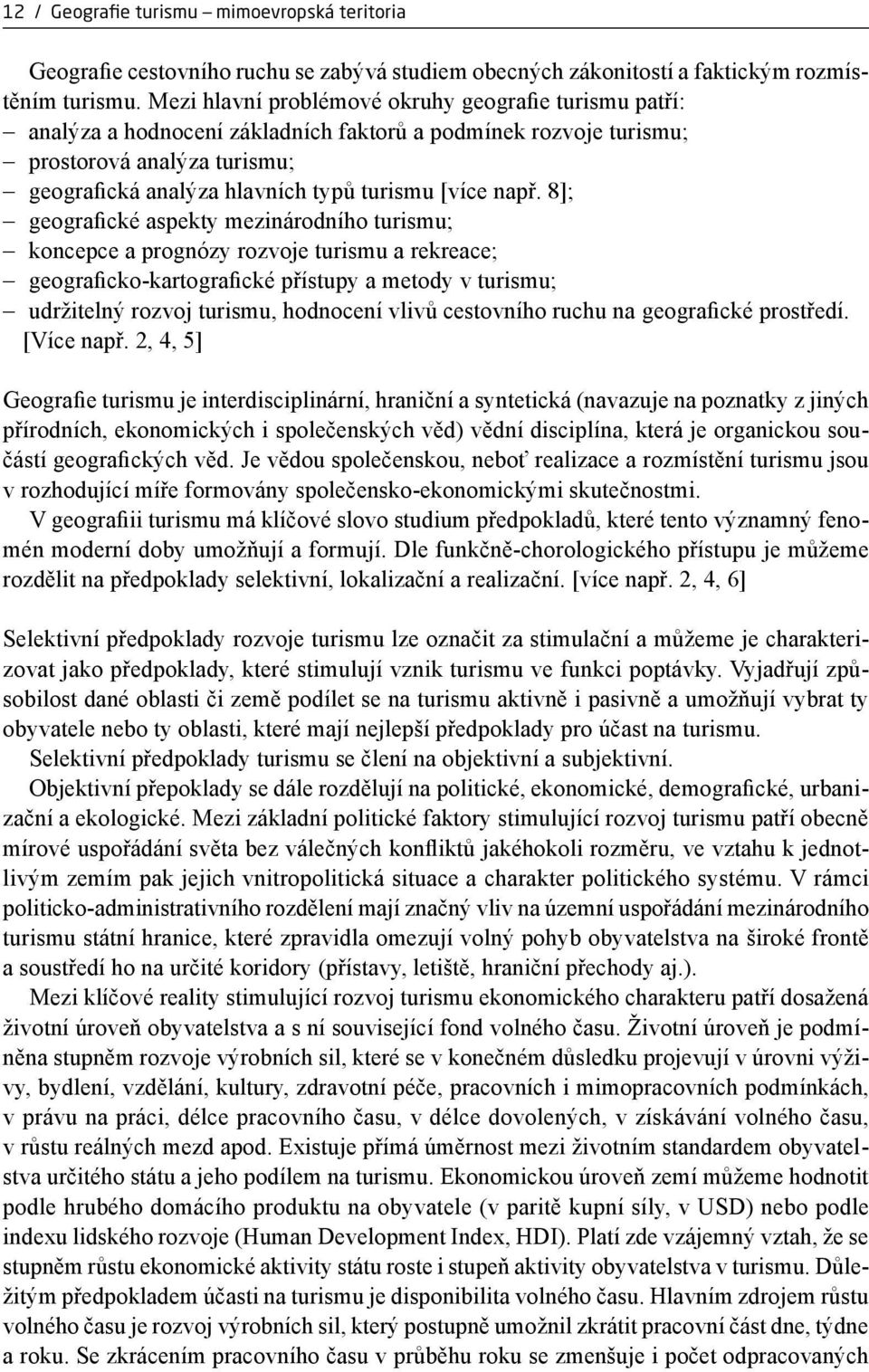 12 / Geografie turismu – mimoevropská teritoria

Geografie cestovního ruchu se zabývá studiem obecných zákonitostí a faktickým rozmístěním turismu. Mezi hlavní problémové okruhy geografie turismu patří:
– analýza a hodnocení základních faktorů a podmínek rozvoje turismu;
– prostorová analýza turismu;
– geografická analýza hlavních typů turismu [více např. 8];
– geografické aspekty mezinárodního turismu;
– koncepce a prognózy rozvoje turismu a rekreace;
– geograficko-kartografické přístupy a metody v turismu;
– udržitelný rozvoj turismu, hodnocení vlivů cestovního ruchu na geografické prostředí. [Více např. 2, 4, 5]

Geografie turismu je interdisciplinární, hraniční a syntetická (navazuje na poznatky z jiných přírodních, ekonomických i společenských věd) vědní disciplína, která je organickou součástí geografických věd. Je vědou společenskou, neboť realizace a rozmístění turismu jsou v rozhodující míře formovány společensko-ekonomickými skutečnostmi.
V geografiii turismu má klíčové slovo studium předpokladů, které tento významný fenomén moderní doby umožňují a formují. Dle funkčně-chorologického přístupu je můžeme rozdělit na předpoklady selektivní, lokalizační a realizační. [více např. 2, 4, 6]

Selektivní předpoklady rozvoje turismu lze označit za stimulační a můžeme je charakterizovat jako předpoklady, které stimulují vznik turismu ve funkci poptávky. Vyjadřují způsobilost dané oblasti či země podílet se na turismu aktivně i pasivně a umožňují vybrat ty obyvatele nebo ty oblasti, které mají nejlepší předpoklady pro účast na turismu.
Selektivní předpoklady turismu se člení na objektivní a subjektivní.
Objektivní přepoklady se dále rozdělují na politické, ekonomické, demografické, urbanizační a ekologické. Mezi základní politické faktory stimulující rozvoj turismu patří obecně mírové uspořádání světa bez válečných konfliktů jakéhokoli rozměru, ve vztahu k jednotlivým zemím pak jejich vnitropolitická situace a charakter politického systému. V rámci politicko-administrativního rozdělení mají značný vliv na územní uspořádání mezinárodního turismu státní hranice, které zpravidla omezují volný pohyb obyvatelstva na široké frontě a soustředí ho na určité koridory (přístavy, letiště, hraniční přechody aj.).
Mezi klíčové reality stimulující rozvoj turismu ekonomického charakteru patří dosažená životní úroveň obyvatelstva a s ní související fond volného času. Životní úroveň je podmíněna stupněm rozvoje výrobních sil, které se v konečném důsledku projevují v úrovni výživy, bydlení, vzdělání, kultury, zdravotní péče, pracovních i mimopracovních podmínkách, v právu na práci, délce pracovního času, v délce dovolených, v získávání volného času, v růstu reálných mezd apod. Existuje přímá úměrnost mezi životním standardem obyvatelstva určitého státu a jeho podílem na turismu. Ekonomickou úroveň zemí můžeme hodnotit podle hrubého domácího produktu na obyvatele (v paritě kupní síly, v USD) nebo podle indexu lidského rozvoje (Human Development Index, HDI). Platí zde vzájemný vztah, že se stupněm růstu ekonomické aktivity státu roste i stupeň aktivity obyvatelstva v turismu. Důležitým předpokladem účasti na turismu je disponibilita volného času. Hlavním zdrojem růstu volného času je rozvoj výrobních sil, který postupně umožnil zkrátit pracovní část dne, týdne a roku. Se zkrácením pracovního času v průběhu roku se zmenšuje i počet odpracovaných